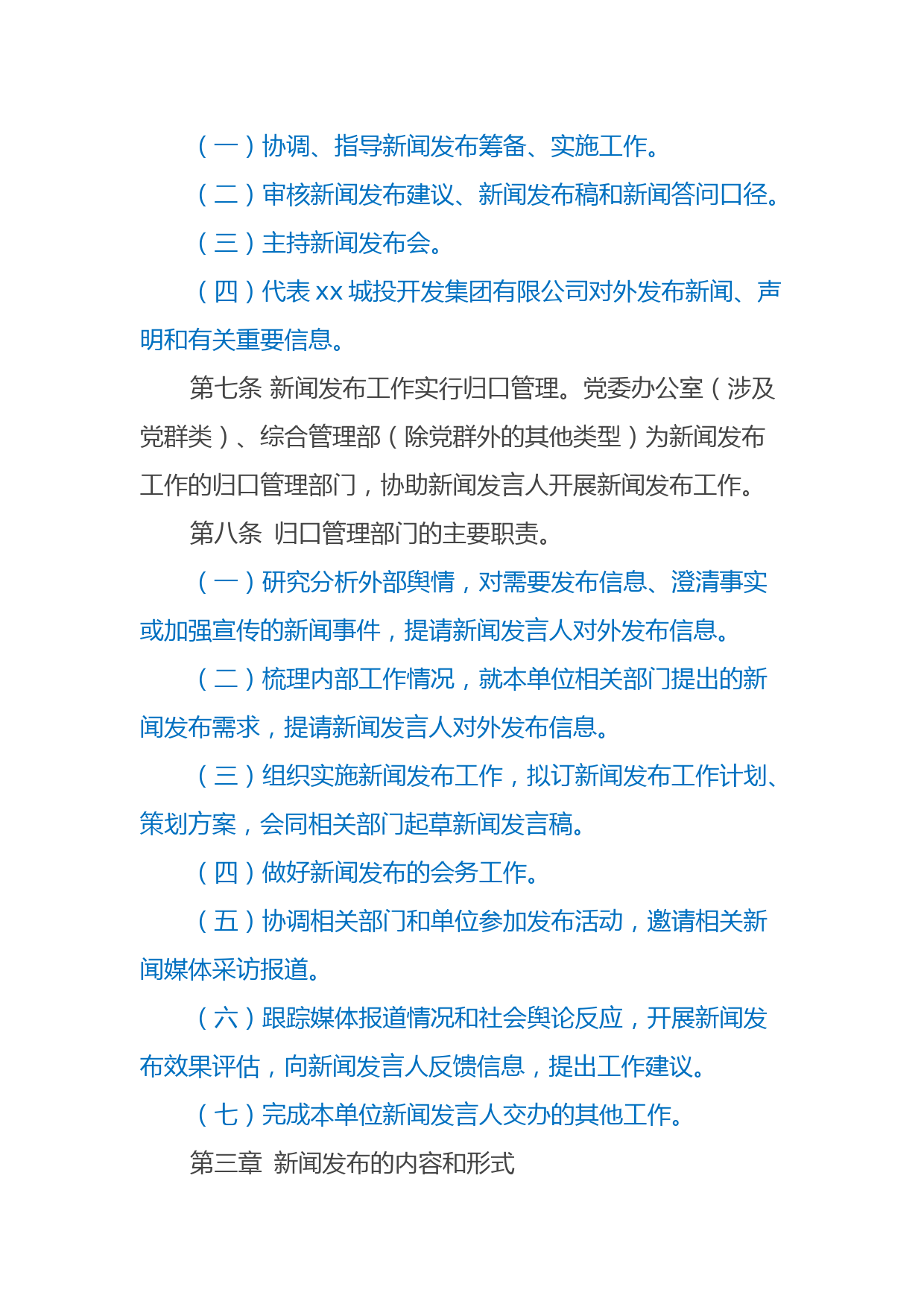 （一）协调、指导新闻发布筹备、实施工作。

（二）审核新闻发布建议、新闻发布稿和新闻答问口径。

（三）主持新闻发布会。

（四）代表 xx 城投开发集团有限公司对外发布新闻、声明和有关重要信息。

第七条 新闻发布工作实行归口管理。党委办公室（涉及党群类）、综合管理部（除党群外的其他类型）为新闻发布工作的归口管理部门，协助新闻发言人开展新闻发布工作。

第八条 归口管理部门的主要职责。

（一）研究分析外部舆情，对需要发布信息、澄清事实或加强宣传的新闻事件，提请新闻发言人对外发布信息。

（二）梳理内部工作情况，就本单位相关部门提出的新闻发布需求，提请新闻发言人对外发布信息。

（三）组织实施新闻发布工作，拟订新闻发布工作计划、策划方案，会同相关部门起草新闻发言稿。

（四）做好新闻发布的会务工作。

（五）协调相关部门和单位参加发布活动，邀请相关新闻媒体采访报道。

（六）跟踪媒体报道情况和社会舆论反应，开展新闻发布效果评估，向新闻发言人反馈信息，提出工作建议。

（七）完成本单位新闻发言人交办的其他工作。

第三章 新闻发布的内容和形式